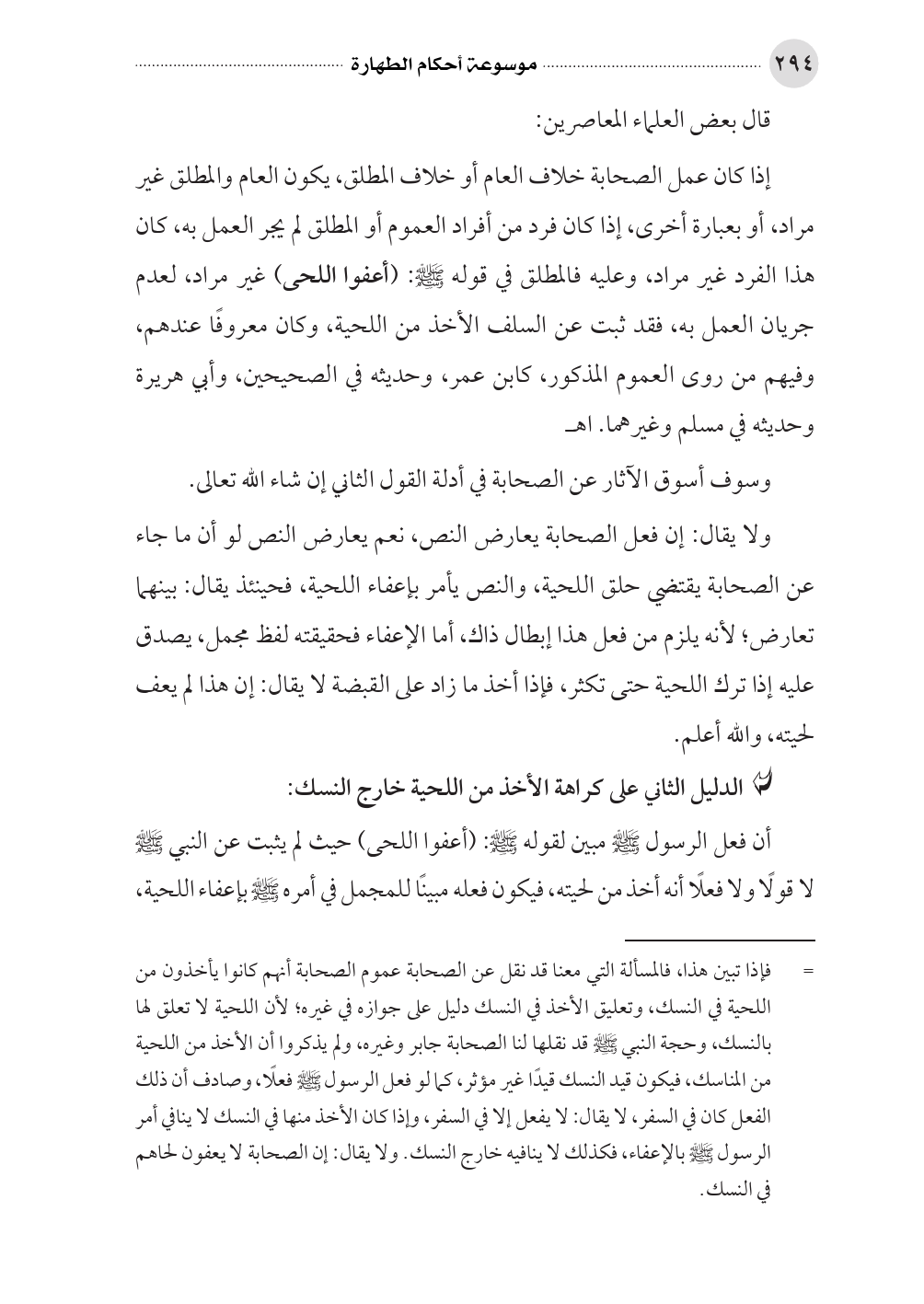 ٢٩٤ موسوعة أحكام الطهارة

قال بعض العلماء المعاصرين:

إذا كان عمل الصحابة خلاف العام أو خلاف المطلق، يكون العام والمطلق غير مراد، أو بعبارة أخرى، إذا كان فرد من أفراد العموم أو المطلق لم يجر العمل به، كان هذا الفرد غير مراد، وعليه فالمطلق في قوله ﷺ: (أعفوا اللحى) غير مراد، لعدم جريان العمل به، فقد ثبت عن السلف الأخذ من اللحية، وكان معروفًا عندهم، وفيهم من روى العموم المذكور، كابن عمر، وحديثه في الصحيحين، وأبي هريرة وحديثه في مسلم وغيرهما. اهـ

وسوف أسوق الآثار عن الصحابة في أدلة القول الثاني إن شاء الله تعالى.

ولا يقال: إن فعل الصحابة يعارض النص، نعم يعارض النص لو أن ما جاء عن الصحابة يقتضي حلق اللحية، والنص يأمر بإعفاء اللحية، فحينئذ يقال: بينهما تعارض؛ لأنه يلزم من فعل هذا إبطال ذاك، أما الإعفاء فحقيقته لفظ مجمل، يصدق عليه إذا ترك اللحية حتى تكثر، فإذا أخذ ما زاد على القبضة لا يقال: إن هذا لم يعف لحيته، والله أعلم.

الدليل الثاني على كراهة الأخذ من اللحية خارج النسك:

أن فعل الرسول ﷺ مبين لقوله ﷺ: (أعفوا اللحى) حيث لم يثبت عن النبي ﷺ لا قولًا ولا فعلًا أنه أخذ من لحيته، فيكون فعله مبينًا للمجمل في أمره ﷺ بإعفاء اللحية،

= فإذا تبين هذا، فالمسألة التي معنا قد نقل عن الصحابة عموم الصحابة أنهم كانوا يأخذون من اللحية في النسك، وتعليق الأخذ في النسك دليل على جوازه في غيره؛ لأن اللحية لا تعلق لها بالنسك، وحجة النبي ﷺ قد نقلها لنا الصحابة جابر وغيره، ولم يذكروا أن الأخذ من اللحية من المناسك، فيكون قيد النسك قيدًا غير مؤثر، كما لو فعل الرسول ﷺ فعلًا، وصادف أن ذلك الفعل كان في السفر، لا يقال: لا يفعل إلا في السفر، وإذا كان الأخذ منها في النسك لا ينافي أمر الرسول ﷺ بالإعفاء، فكذلك لا ينافيه خارج النسك. ولا يقال: إن الصحابة لا يعفون لحاهم في النسك.